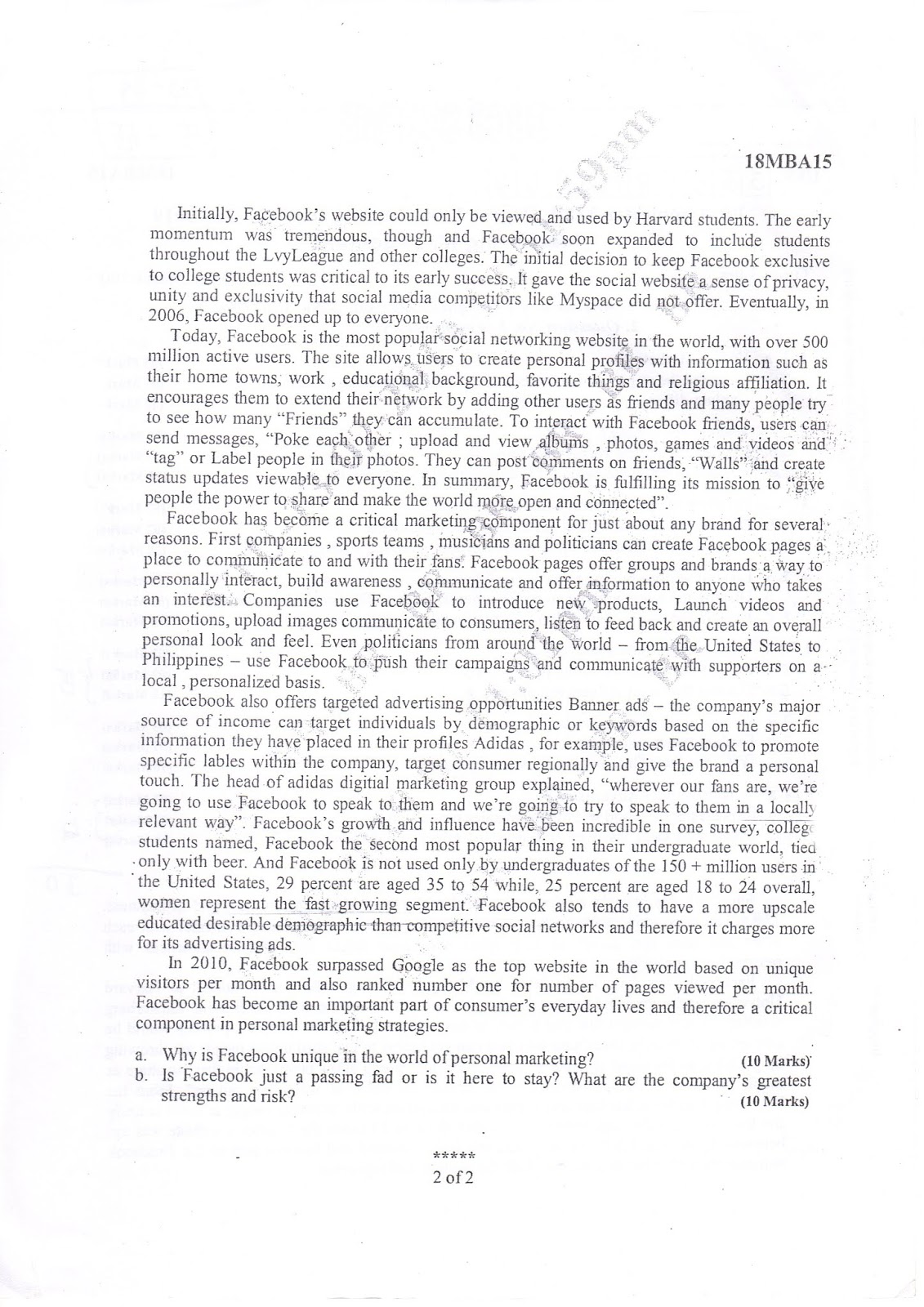 18MBA15

Initially, Facebook's website could only be viewed and used by Harvard students. The early momentum was tremendous, though and Facebook soon expanded to include students throughout the LvyLeague and other colleges. The initial decision to keep Facebook exclusive to college students was critical to its early success. It gave the social website a sense of privacy, unity and exclusivity that social media competitors like Myspace did not offer. Eventually, in 2006, Facebook opened up to everyone.

Today, Facebook is the most popular social networking website in the world, with over 500 million active users. The site allows users to create personal profiles with information such as their home towns, work , educational background, favorite things and religious affiliation. It encourages them to extend their network by adding other users as friends and many people try to see how many "Friends" they can accumulate. To interact with Facebook friends, users can send messages, "Poke each other ; upload and view albums , photos, games and videos and "tag" or Label people in their photos. They can post comments on friends, "Walls" and create status updates viewable to everyone. In summary, Facebook is fulfilling its mission to "give people the power to share and make the world more open and connected".

Facebook has become a critical marketing component for just about any brand for several reasons. First companies , sports teams , musicians and politicians can create Facebook pages a place to communicate to and with their fans. Facebook pages offer groups and brands a way to personally interact, build awareness , communicate and offer information to anyone who takes an interest. Companies use Facebook to introduce new products, Launch videos and promotions, upload images communicate to consumers, listen to feed back and create an overall personal look and feel. Even politicians from around the world – from the United States to Philippines – use Facebook to push their campaigns and communicate with supporters on a local , personalized basis.

Facebook also offers targeted advertising opportunities Banner ads – the company's major source of income can target individuals by demographic or keywords based on the specific information they have placed in their profiles Adidas , for example, uses Facebook to promote specific lables within the company, target consumer regionally and give the brand a personal touch. The head of adidas digitial marketing group explained, "wherever our fans are, we're going to use Facebook to speak to them and we're going to try to speak to them in a locally relevant way". Facebook's growth and influence have been incredible in one survey, college students named, Facebook the second most popular thing in their undergraduate world, tied only with beer. And Facebook is not used only by undergraduates of the 150 + million users in the United States, 29 percent are aged 35 to 54 while, 25 percent are aged 18 to 24 overall, women represent the fast growing segment. Facebook also tends to have a more upscale educated desirable demographic than competitive social networks and therefore it charges more for its advertising ads.

In 2010, Facebook surpassed Google as the top website in the world based on unique visitors per month and also ranked number one for number of pages viewed per month. Facebook has become an important part of consumer's everyday lives and therefore a critical component in personal marketing strategies.

a. Why is Facebook unique in the world of personal marketing? (10 Marks)
b. Is Facebook just a passing fad or is it here to stay? What are the company's greatest strengths and risk? (10 Marks)

*****

2 of 2